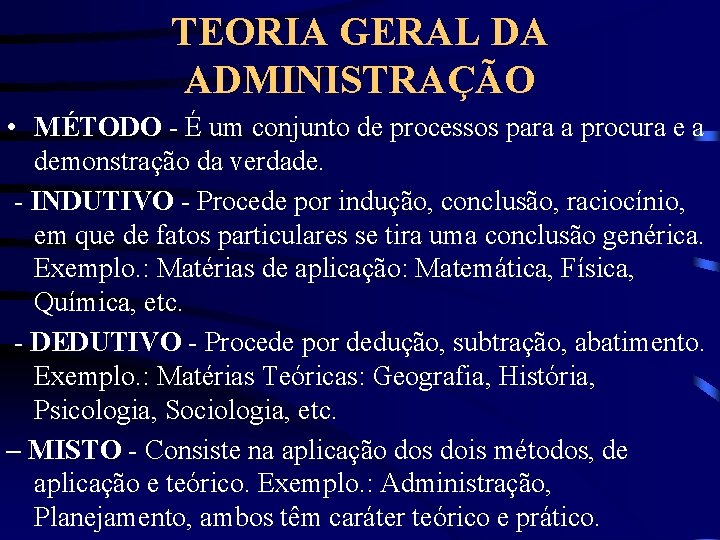 TEORIA GERAL DA ADMINISTRAÇÃO

• MÉTODO - É um conjunto de processos para a procura e a demonstração da verdade.

- INDUTIVO - Procede por indução, conclusão, raciocínio, em que de fatos particulares se tira uma conclusão genérica. Exemplo.: Matérias de aplicação: Matemática, Física, Química, etc.

- DEDUTIVO - Procede por dedução, subtração, abatimento. Exemplo.: Matérias Teóricas: Geografia, História, Psicologia, Sociologia, etc.

– MISTO - Consiste na aplicação dos dois métodos, de aplicação e teórico. Exemplo.: Administração, Planejamento, ambos têm caráter teórico e prático.